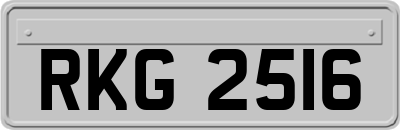 RKG 2516